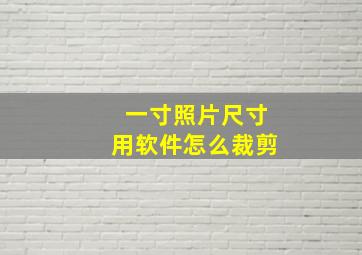 一寸照片尺寸
用软件怎么裁剪